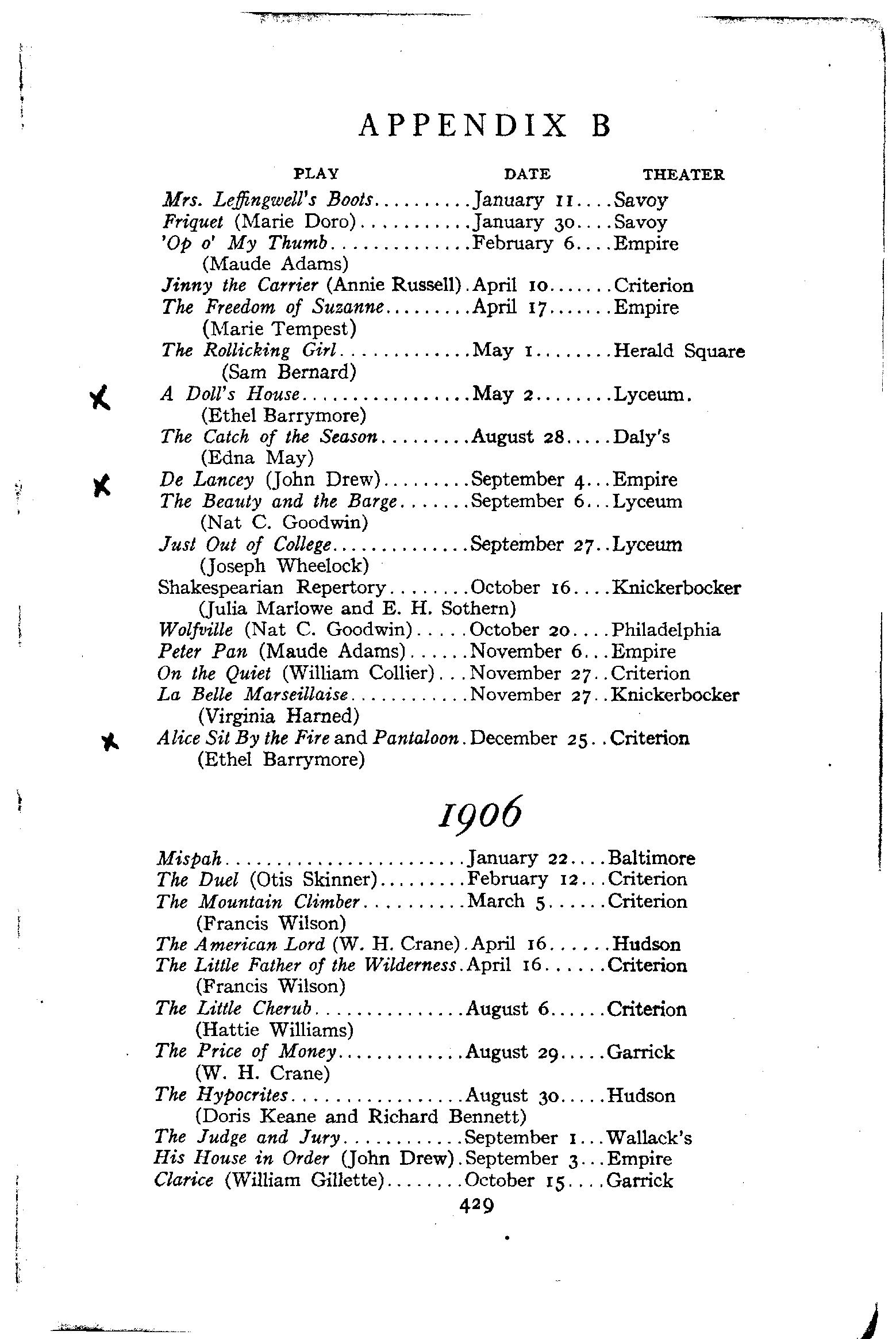 APPENDIX B

| PLAY | DATE | THEATER |
|---|---|---|
| Mrs. Leffingwell's Boots | January 11 | Savoy |
| Friquet (Marie Doro) | January 30 | Savoy |
| 'Op o' My Thumb (Maude Adams) | February 6 | Empire |
| Jinny the Carrier (Annie Russell) | April 10 | Criterion |
| The Freedom of Suzanne (Marie Tempest) | April 17 | Empire |
| The Rollicking Girl (Sam Bernard) | May 1 | Herald Square |
| X A Doll's House (Ethel Barrymore) | May 2 | Lyceum. |
| The Catch of the Season (Edna May) | August 28 | Daly's |
| X De Lancey (John Drew) | September 4 | Empire |
| The Beauty and the Barge (Nat C. Goodwin) | September 6 | Lyceum |
| Just Out of College (Joseph Wheelock) | September 27 | Lyceum |
| Shakespearian Repertory (Julia Marlowe and E. H. Sothern) | October 16 | Knickerbocker |
| Wolfville (Nat C. Goodwin) | October 20 | Philadelphia |
| Peter Pan (Maude Adams) | November 6 | Empire |
| On the Quiet (William Collier) | November 27 | Criterion |
| La Belle Marseillaise (Virginia Harned) | November 27 | Knickerbocker |
| X Alice Sit By the Fire and Pantaloon (Ethel Barrymore) | December 25 | Criterion |

1906

| | | |
|---|---|---|
| Mispah | January 22 | Baltimore |
| The Duel (Otis Skinner) | February 12 | Criterion |
| The Mountain Climber (Francis Wilson) | March 5 | Criterion |
| The American Lord (W. H. Crane) | April 16 | Hudson |
| The Little Father of the Wilderness (Francis Wilson) | April 16 | Criterion |
| The Little Cherub (Hattie Williams) | August 6 | Criterion |
| The Price of Money (W. H. Crane) | August 29 | Garrick |
| The Hypocrites (Doris Keane and Richard Bennett) | August 30 | Hudson |
| The Judge and Jury | September 1 | Wallack's |
| His House in Order (John Drew) | September 3 | Empire |
| Clarice (William Gillette) | October 15 | Garrick |

429